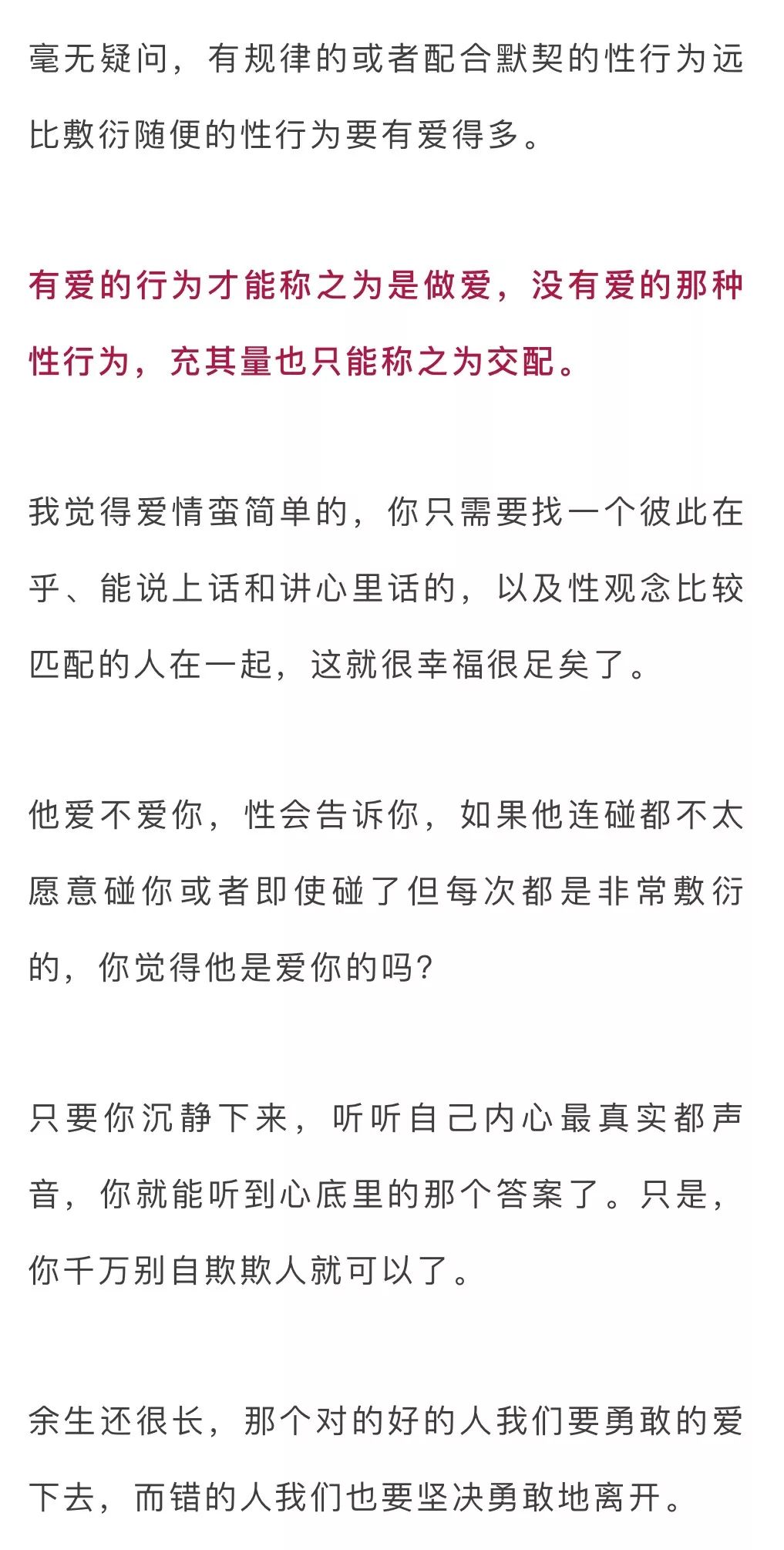 毫无疑问，有规律的或者配合默契的性行为远比敷衍随便的性行为要有爱得多。

有爱的行为才能称之为是做爱，没有爱的那种性行为，充其量也只能称之为交配。

我觉得爱情蛮简单的，你只需要找一个彼此在乎、能说上话和讲心里话的，以及性观念比较匹配的人在一起，这就很幸福很足矣了。

他爱不爱你，性会告诉你，如果他连碰都不太愿意碰你或者即使碰了但每次都是非常敷衍的，你觉得他是爱你的吗?

只要你沉静下来，听听自己内心最真实都声音，你就能听到心底里的那个答案了。只是，你千万别自欺欺人就可以了。

余生还很长，那个对的好的人我们要勇敢的爱下去，而错的人我们也要坚决勇敢地离开。